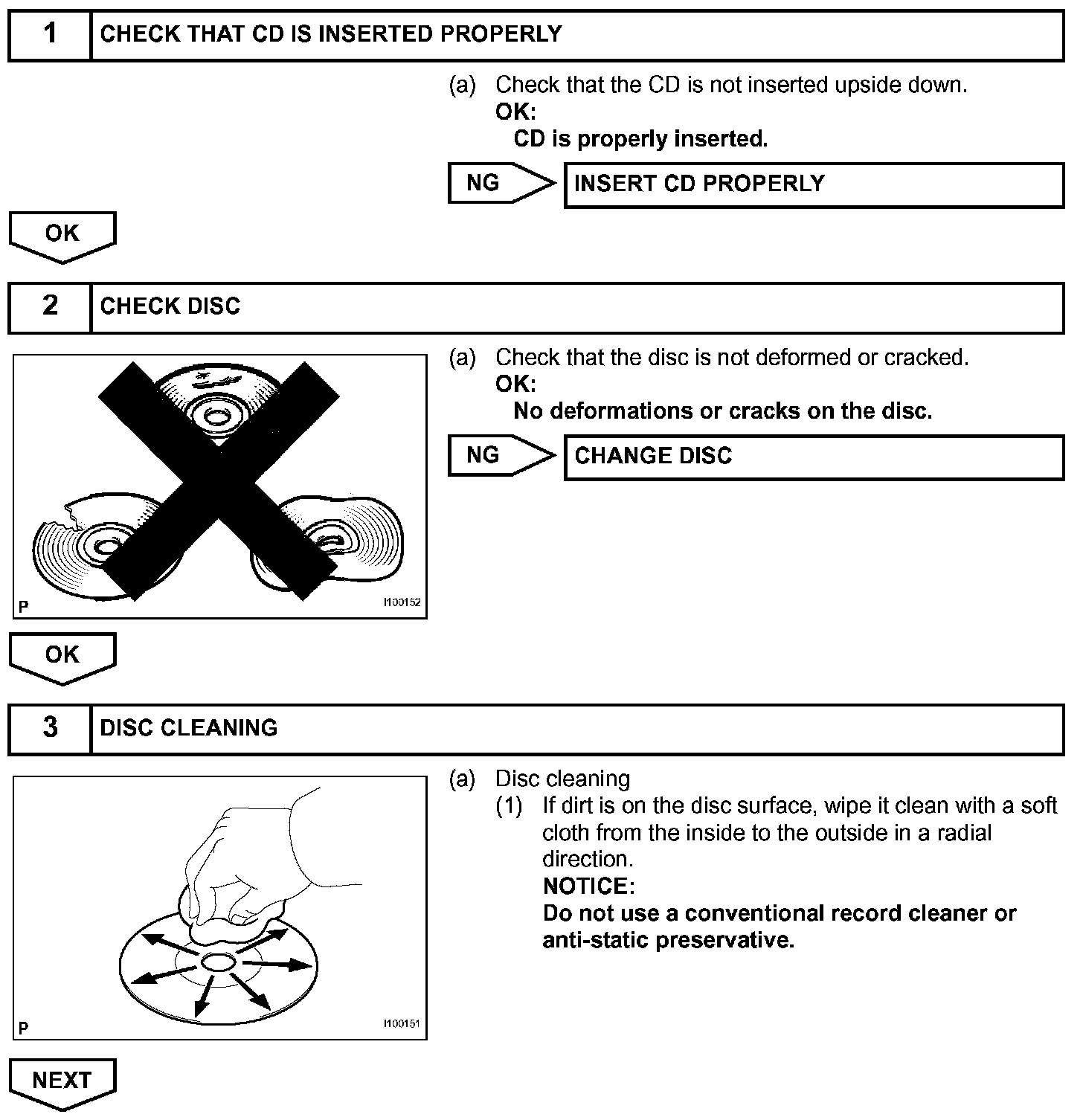 1 CHECK THAT CD IS INSERTED PROPERLY

(a) Check that the CD is not inserted upside down.
OK:
CD is properly inserted.

NG INSERT CD PROPERLY

OK

2 CHECK DISC

P I100152

(a) Check that the disc is not deformed or cracked.
OK:
No deformations or cracks on the disc.

NG CHANGE DISC

OK

3 DISC CLEANING

P I100151

(a) Disc cleaning
(1) If dirt is on the disc surface, wipe it clean with a soft cloth from the inside to the outside in a radial direction.
NOTICE:
Do not use a conventional record cleaner or anti-static preservative.

NEXT